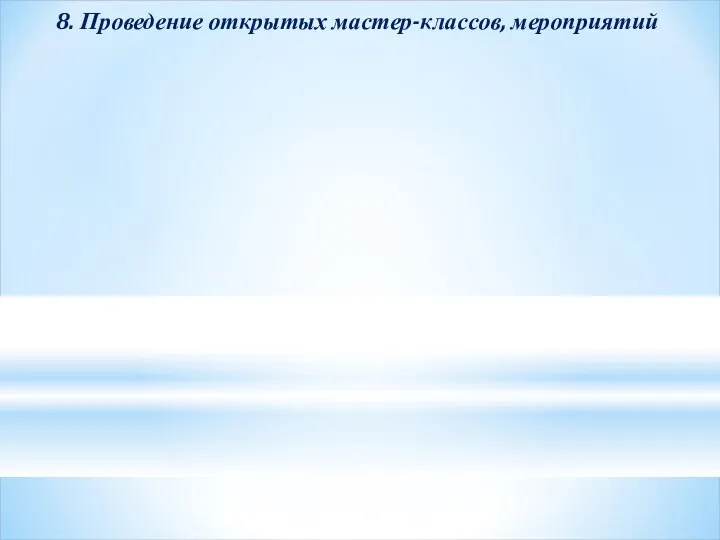 8. Проведение открытых мастер-классов, мероприятий